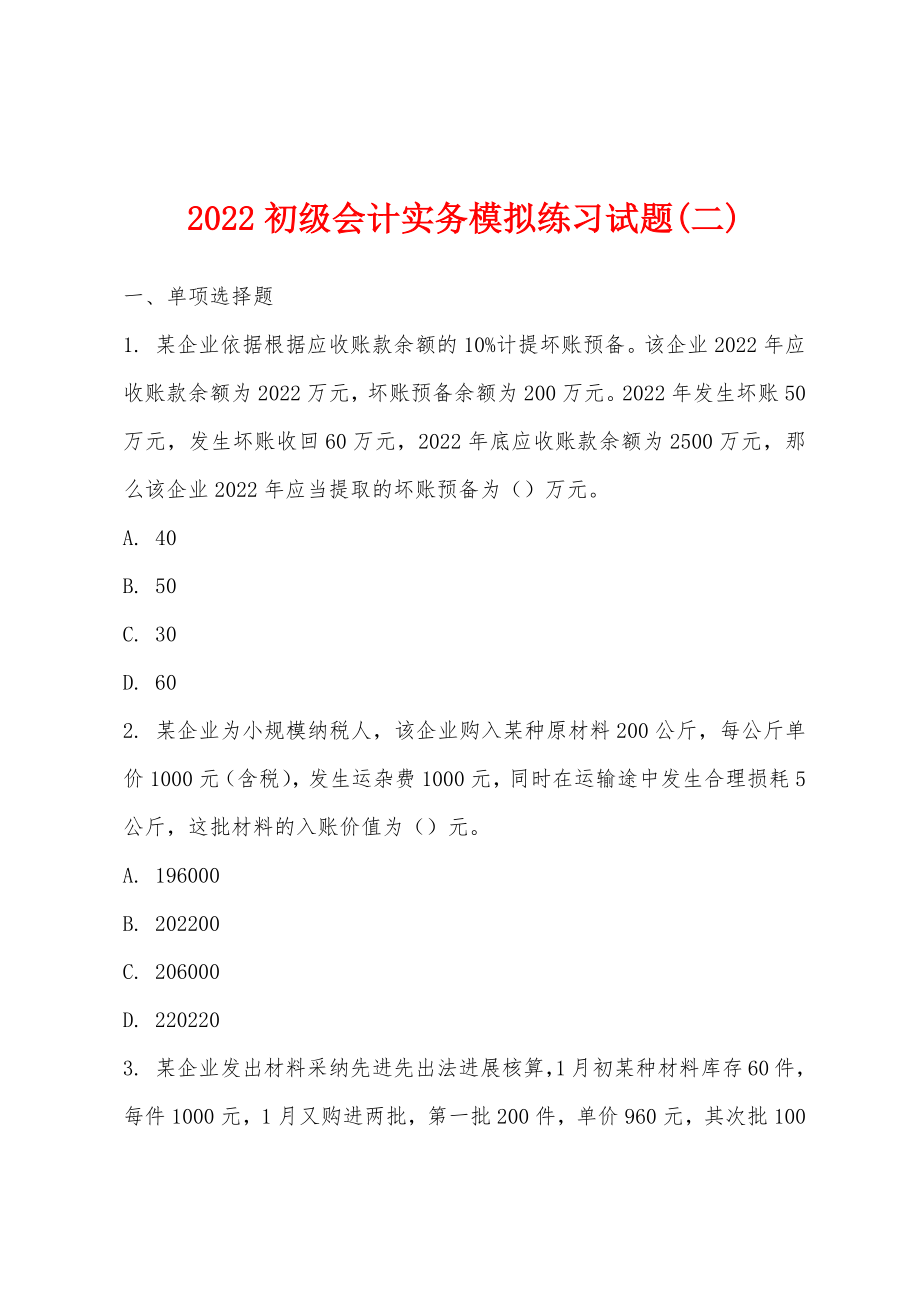 2022 初级会计实务模拟练习试题(二)

一、单项选择题

1. 某企业依据根据应收账款余额的 10%计提坏账预备。该企业 2022 年应收账款余额为 2022 万元，坏账预备余额为 200 万元。2022 年发生坏账 50 万元，发生坏账收回 60 万元，2022 年底应收账款余额为 2500 万元，那么该企业 2022 年应当提取的坏账预备为（）万元。

A. 40

B. 50

C. 30

D. 60

2. 某企业为小规模纳税人，该企业购入某种原材料 200 公斤，每公斤单价 1000 元（含税），发生运杂费 1000 元，同时在运输途中发生合理损耗 5 公斤，这批材料的入账价值为（）元。

A. 196000

B. 202200

C. 206000

D. 220220

3. 某企业发出材料采纳先进先出法进展核算，1 月初某种材料库存 60 件，每件 1000 元，1 月又购进两批，第一批 200 件，单价 960 元，其次批 100